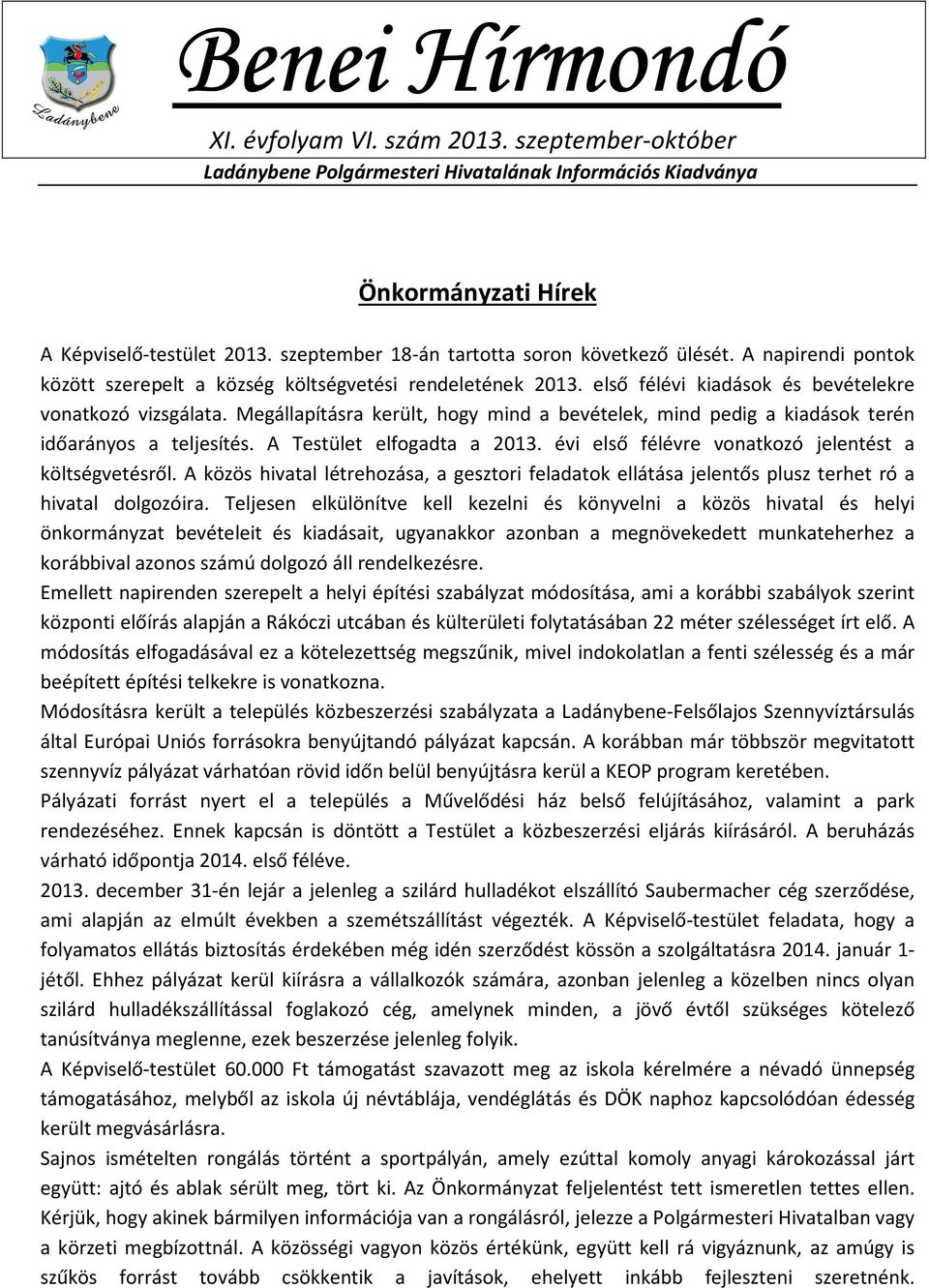 Ladánybene

Benei Hírmondó

XI. évfolyam VI. szám 2013. szeptember-október

Ladánybene Polgármesteri Hivatalának Információs Kiadványa

Önkormányzati Hírek

A Képviselő-testület 2013. szeptember 18-án tartotta soron következő ülését. A napirendi pontok között szerepelt a község költségvetési rendeletének 2013. első félévi kiadások és bevételekre vonatkozó vizsgálata. Megállapításra került, hogy mind a bevételek, mind pedig a kiadások terén időarányos a teljesítés. A Testület elfogadta a 2013. évi első félévre vonatkozó jelentést a költségvetésről. A közös hivatal létrehozása, a gesztori feladatok ellátása jelentős plusz terhet ró a hivatal dolgozóira. Teljesen elkülönítve kell kezelni és könyvelni a közös hivatal és helyi önkormányzat bevételeit és kiadásait, ugyanakkor azonban a megnövekedett munkateherhez a korábbival azonos számú dolgozó áll rendelkezésre.
Emellett napirenden szerepelt a helyi építési szabályzat módosítása, ami a korábbi szabályok szerint központi előírás alapján a Rákóczi utcában és külterületi folytatásában 22 méter szélességet írt elő. A módosítás elfogadásával ez a kötelezettség megszűnik, mivel indokolatlan a fenti szélesség és a már beépített építési telkekre is vonatkozna.
Módosításra került a település közbeszerzési szabályzata a Ladánybene-Felsőlajos Szennyvíztársulás által Európai Uniós forrásokra benyújtandó pályázat kapcsán. A korábban már többször megvitatott szennyvíz pályázat várhatóan rövid időn belül benyújtásra kerül a KEOP program keretében.
Pályázati forrást nyert el a település a Művelődési ház belső felújításához, valamint a park rendezéséhez. Ennek kapcsán is döntött a Testület a közbeszerzési eljárás kiírásáról. A beruházás várható időpontja 2014. első féléve.
2013. december 31-én lejár a jelenleg a szilárd hulladékot elszállító Saubermacher cég szerződése, ami alapján az elmúlt években a szemétszállítást végezték. A Képviselő-testület feladata, hogy a folyamatos ellátás biztosítás érdekében még idén szerződést kössön a szolgáltatásra 2014. január 1-jétől. Ehhez pályázat kerül kiírásra a vállalkozók számára, azonban jelenleg a közelben nincs olyan szilárd hulladékszállítással foglakozó cég, amelynek minden, a jövő évtől szükséges kötelező tanúsítványa meglenne, ezek beszerzése jelenleg folyik.
A Képviselő-testület 60.000 Ft támogatást szavazott meg az iskola kérelmére a névadó ünnepség támogatásához, melyből az iskola új névtáblája, vendéglátás és DÖK naphoz kapcsolódóan édesség került megvásárlásra.
Sajnos ismételten rongálás történt a sportpályán, amely ezúttal komoly anyagi károkozással járt együtt: ajtó és ablak sérült meg, tört ki. Az Önkormányzat feljelentést tett ismeretlen tettes ellen. Kérjük, hogy akinek bármilyen információja van a rongálásról, jelezze a Polgármesteri Hivatalban vagy a körzeti megbízottnál. A közösségi vagyon közös értékünk, együtt kell rá vigyáznunk, az amúgy is szűkös forrást tovább csökkentik a javítások, ehelyett inkább fejleszteni szeretnénk.